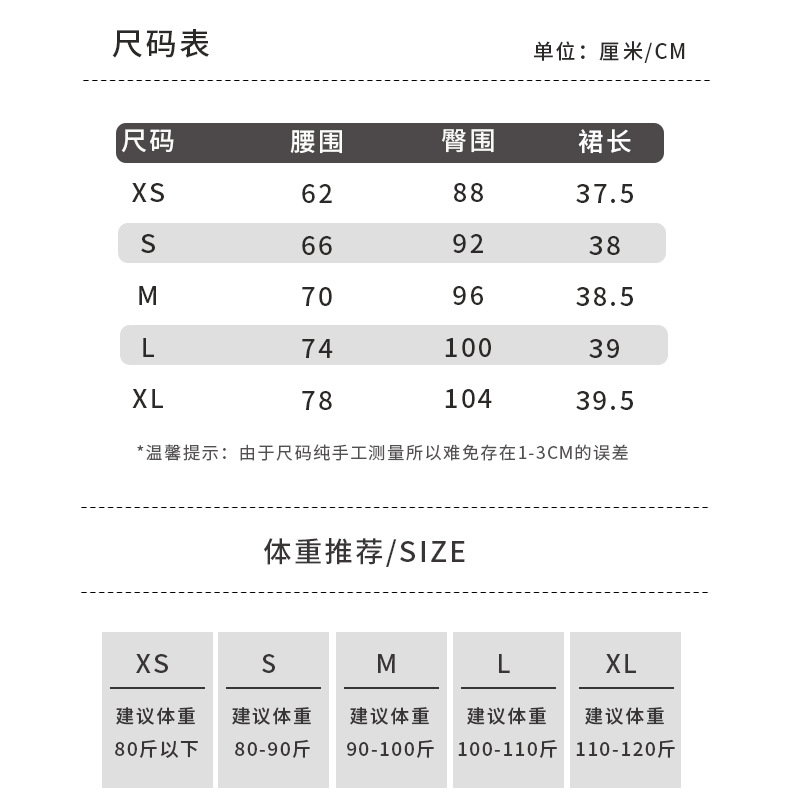 尺码表

单位：厘米/CM

| 尺码 | 腰围 | 臀围 | 裙长 |
|---|---|---|---|
| XS | 62 | 88 | 37.5 |
| S | 66 | 92 | 38 |
| M | 70 | 96 | 38.5 |
| L | 74 | 100 | 39 |
| XL | 78 | 104 | 39.5 |

*温馨提示：由于尺码纯手工测量所以难免存在1-3CM的误差

体重推荐/SIZE

| XS | S | M | L | XL |
|---|---|---|---|---|
| 建议体重 80斤以下 | 建议体重 80-90斤 | 建议体重 90-100斤 | 建议体重 100-110斤 | 建议体重 110-120斤 |